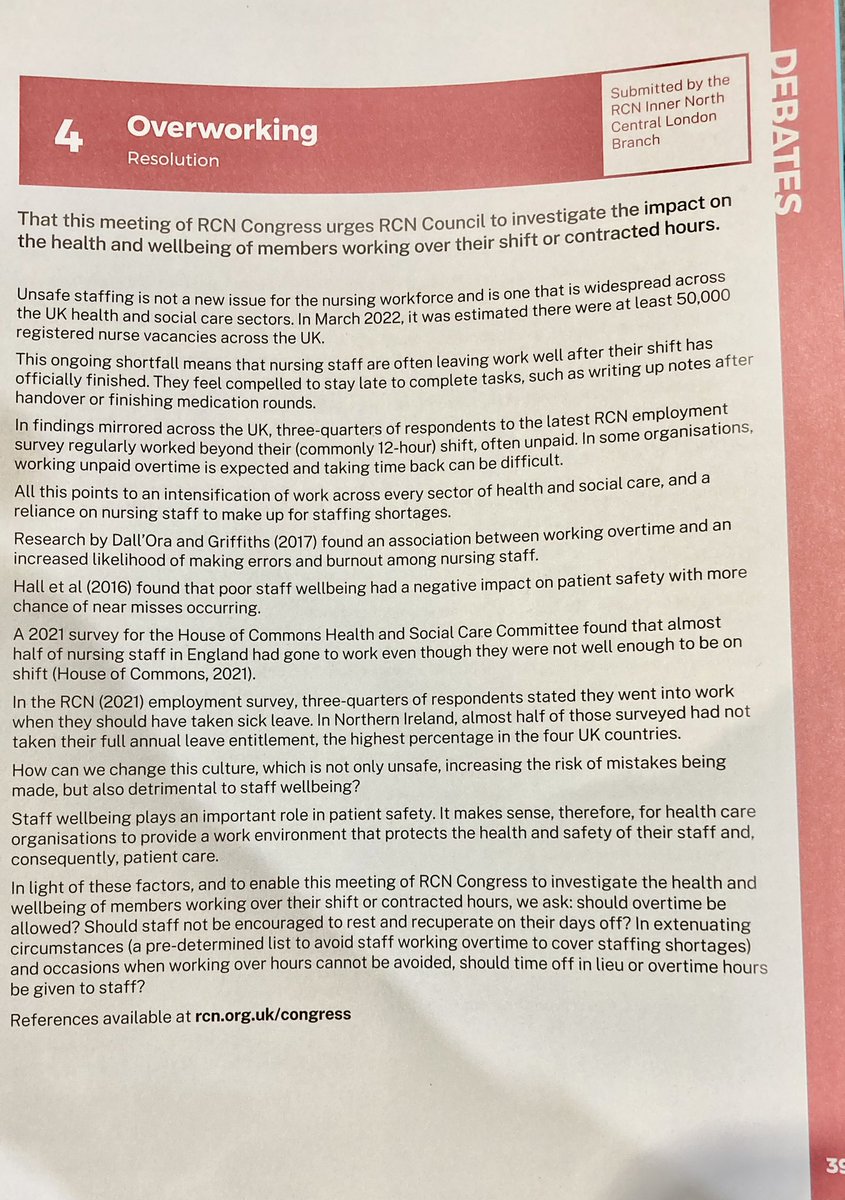 4 Overworking
Resolution

Submitted by the RCN Inner North Central London Branch

DEBATES

That this meeting of RCN Congress urges RCN Council to investigate the impact on the health and wellbeing of members working over their shift or contracted hours.

Unsafe staffing is not a new issue for the nursing workforce and is one that is widespread across the UK health and social care sectors. In March 2022, it was estimated there were at least 50,000 registered nurse vacancies across the UK.

This ongoing shortfall means that nursing staff are often leaving work well after their shift has officially finished. They feel compelled to stay late to complete tasks, such as writing up notes after handover or finishing medication rounds.

In findings mirrored across the UK, three-quarters of respondents to the latest RCN employment survey regularly worked beyond their (commonly 12-hour) shift, often unpaid. In some organisations, working unpaid overtime is expected and taking time back can be difficult.

All this points to an intensification of work across every sector of health and social care, and a reliance on nursing staff to make up for staffing shortages.

Research by Dall'Ora and Griffiths (2017) found an association between working overtime and an increased likelihood of making errors and burnout among nursing staff.

Hall et al (2016) found that poor staff wellbeing had a negative impact on patient safety with more chance of near misses occurring.

A 2021 survey for the House of Commons Health and Social Care Committee found that almost half of nursing staff in England had gone to work even though they were not well enough to be on shift (House of Commons, 2021).

In the RCN (2021) employment survey, three-quarters of respondents stated they went into work when they should have taken sick leave. In Northern Ireland, almost half of those surveyed had not taken their full annual leave entitlement, the highest percentage in the four UK countries.

How can we change this culture, which is not only unsafe, increasing the risk of mistakes being made, but also detrimental to staff wellbeing?

Staff wellbeing plays an important role in patient safety. It makes sense, therefore, for health care organisations to provide a work environment that protects the health and safety of their staff and, consequently, patient care.

In light of these factors, and to enable this meeting of RCN Congress to investigate the health and wellbeing of members working over their shift or contracted hours, we ask: should overtime be allowed? Should staff not be encouraged to rest and recuperate on their days off? In extenuating circumstances (a pre-determined list to avoid staff working overtime to cover staffing shortages) and occasions when working over hours cannot be avoided, should time off in lieu or overtime hours be given to staff?

References available at rcn.org.uk/congress

39